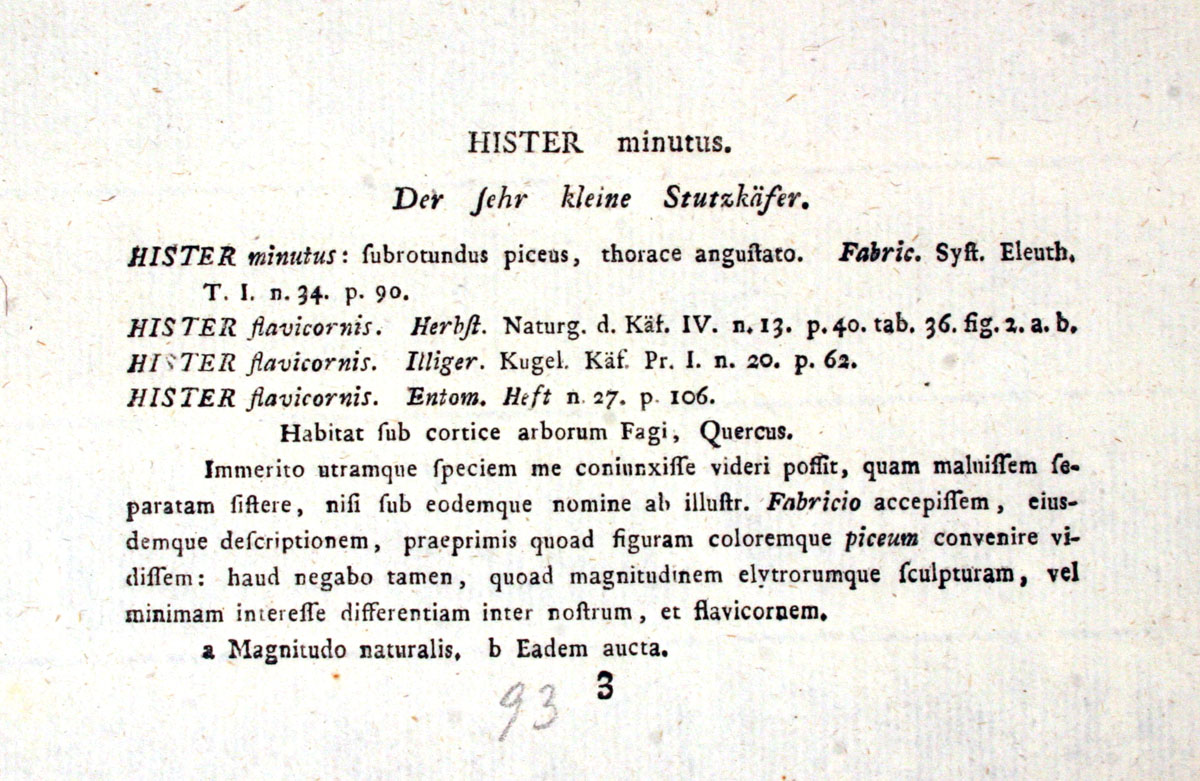 HISTER minutus.

Der ſehr kleine Stutzkäfer.

HISTER minutus: ſubrotundus piceus, thorace anguſtato. Fabric. Syſt. Eleuth. T. I. n. 34. p. 90.
HISTER flavicornis. Herbſt. Naturg. d. Käf. IV. n. 13. p. 40. tab. 36. fig. 2. a. b.
HISTER flavicornis. Illiger. Kugel. Käf. Pr. I. n. 20. p. 62.
HISTER flavicornis. Entom. Heft n. 27. p. 106.

Habitat ſub cortice arborum Fagi, Quercus.

Immerito utramque ſpeciem me coniunxiſſe videri poſſit, quam maluiſſem ſeparatam ſiſtere, niſi ſub eodemque nomine ab illuſtr. Fabricio accepiſſem, eiusdemque deſcriptionem, praeprimis quoad figuram coloremque piceum convenire vidiſſem: haud negabo tamen, quoad magnitudinem elytrorumque ſculpturam, vel minimam intereſſe differentiam inter noſtrum, et flavicornem.

a Magnitudo naturalis, b Eadem aucta.

93 3